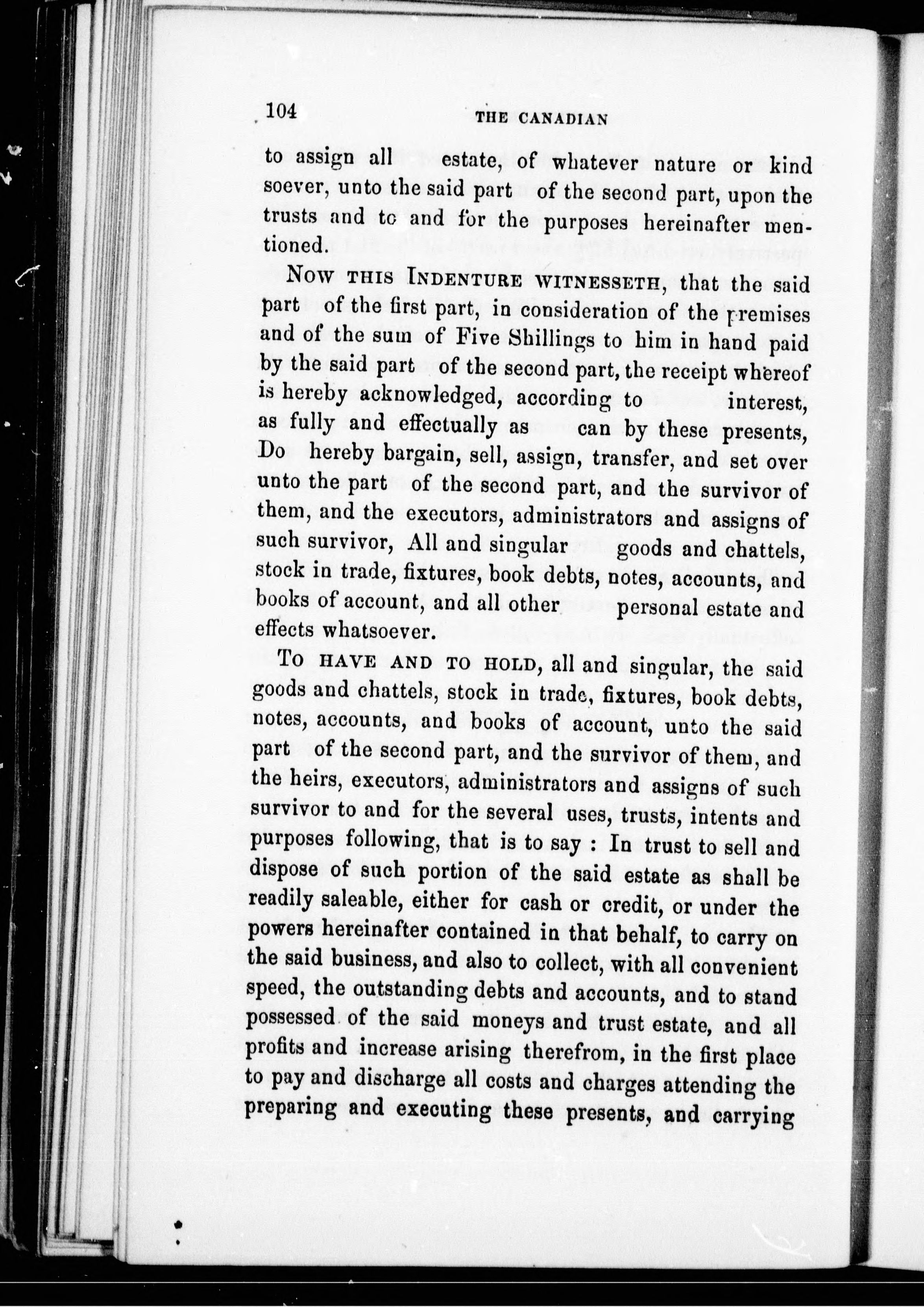 104 THE CANADIAN

to assign all estate, of whatever nature or kind soever, unto the said part of the second part, upon the trusts and to and for the purposes hereinafter mentioned.

NOW THIS INDENTURE WITNESSETH, that the said part of the first part, in consideration of the premises and of the sum of Five Shillings to him in hand paid by the said part of the second part, the receipt whereof is hereby acknowledged, according to interest, as fully and effectually as can by these presents, Do hereby bargain, sell, assign, transfer, and set over unto the part of the second part, and the survivor of them, and the executors, administrators and assigns of such survivor, All and singular goods and chattels, stock in trade, fixtures, book debts, notes, accounts, and books of account, and all other personal estate and effects whatsoever.

TO HAVE AND TO HOLD, all and singular, the said goods and chattels, stock in trade, fixtures, book debts, notes, accounts, and books of account, unto the said part of the second part, and the survivor of them, and the heirs, executors, administrators and assigns of such survivor to and for the several uses, trusts, intents and purposes following, that is to say : In trust to sell and dispose of such portion of the said estate as shall be readily saleable, either for cash or credit, or under the powers hereinafter contained in that behalf, to carry on the said business, and also to collect, with all convenient speed, the outstanding debts and accounts, and to stand possessed of the said moneys and trust estate, and all profits and increase arising therefrom, in the first place to pay and discharge all costs and charges attending the preparing and executing these presents, and carrying